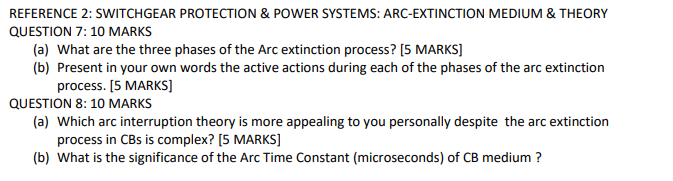 REFERENCE 2: SWITCHGEAR PROTECTION & POWER SYSTEMS: ARC-EXTINCTION MEDIUM & THEORY
QUESTION 7: 10 MARKS
(a) What are the three phases of the Arc extinction process? [5 MARKS]
(b) Present in your own words the active actions during each of the phases of the arc extinction process. [5 MARKS]
QUESTION 8: 10 MARKS
(a) Which arc interruption theory is more appealing to you personally despite the arc extinction process in CBs is complex? [5 MARKS]
(b) What is the significance of the Arc Time Constant (microseconds) of CB medium ?